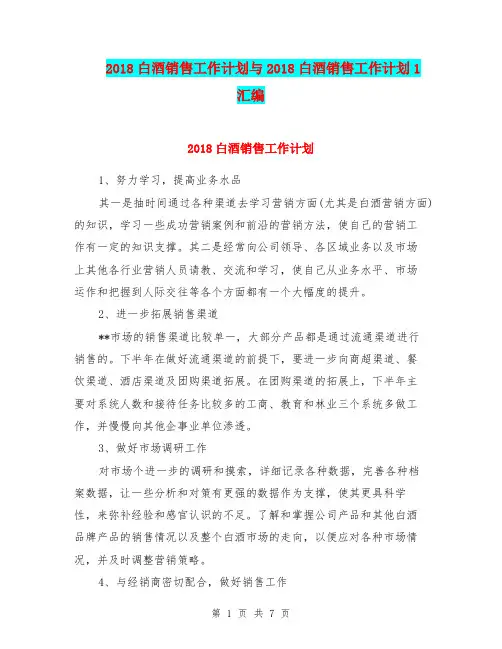 2018 白酒销售工作计划与 2018 白酒销售工作计划 1 汇编

2018 白酒销售工作计划

1、努力学习，提高业务水品

其一是抽时间通过各种渠道去学习营销方面(尤其是白酒营销方面)的知识，学习一些成功营销案例和前沿的营销方法，使自己的营销工作有一定的知识支撑。其二是经常向公司领导、各区域业务以及市场上其他各行业营销人员请教、交流和学习，使自己从业务水平、市场运作和把握到人际交往等各个方面都有一个大幅度的提升。

2、进一步拓展销售渠道

**市场的销售渠道比较单一，大部分产品都是通过流通渠道进行销售的。下半年在做好流通渠道的前提下，要进一步向商超渠道、餐饮渠道、酒店渠道及团购渠道拓展。在团购渠道的拓展上，下半年主要对系统人数和接待任务比较多的工商、教育和林业三个系统多做工作，并慢慢向其他企事业单位渗透。

3、做好市场调研工作

对市场个进一步的调研和摸索，详细记录各种数据，完善各种档案数据，让一些分析和对策有更强的数据作为支撑，使其更具科学性，来弥补经验和感官认识的不足。了解和掌握公司产品和其他白酒品牌产品的销售情况以及整个白酒市场的走向，以便应对各种市场情况，并及时调整营销策略。

4、与经销商密切配合，做好销售工作

第 1 页 共 7 页